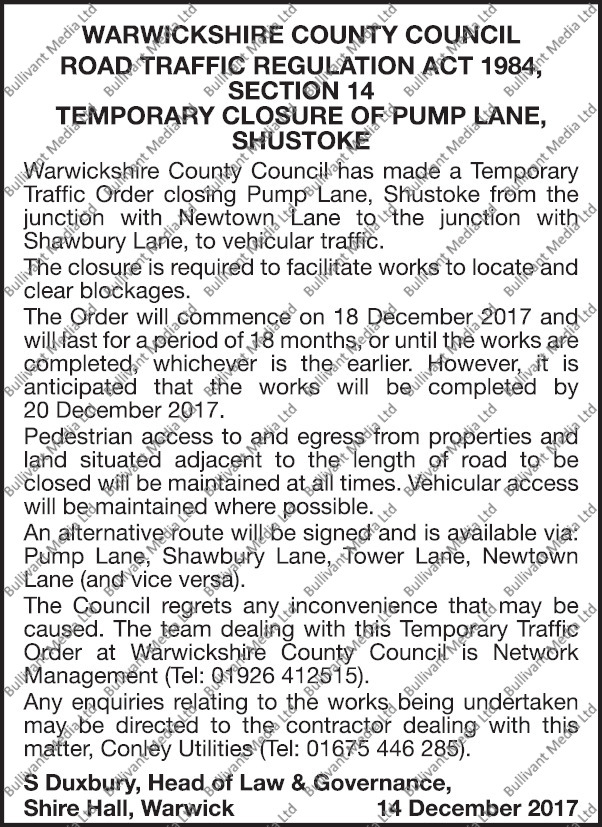 WARWICKSHIRE COUNTY COUNCIL
ROAD TRAFFIC REGULATION ACT 1984, SECTION 14
TEMPORARY CLOSURE OF PUMP LANE, SHUSTOKE

Warwickshire County Council has made a Temporary Traffic Order closing Pump Lane, Shustoke from the junction with Newtown Lane to the junction with Shawbury Lane, to vehicular traffic.

The closure is required to facilitate works to locate and clear blockages.

The Order will commence on 18 December 2017 and will last for a period of 18 months, or until the works are completed, whichever is the earlier. However, it is anticipated that the works will be completed by 20 December 2017.

Pedestrian access to and egress from properties and land situated adjacent to the length of road to be closed will be maintained at all times. Vehicular access will be maintained where possible.

An alternative route will be signed and is available via: Pump Lane, Shawbury Lane, Tower Lane, Newtown Lane (and vice versa).

The Council regrets any inconvenience that may be caused. The team dealing with this Temporary Traffic Order at Warwickshire County Council is Network Management (Tel: 01926 412515).

Any enquiries relating to the works being undertaken may be directed to the contractor dealing with this matter, Conley Utilities (Tel: 01675 446 285).

S Duxbury, Head of Law & Governance,
Shire Hall, Warwick 14 December 2017

Bullivant Media Ltd